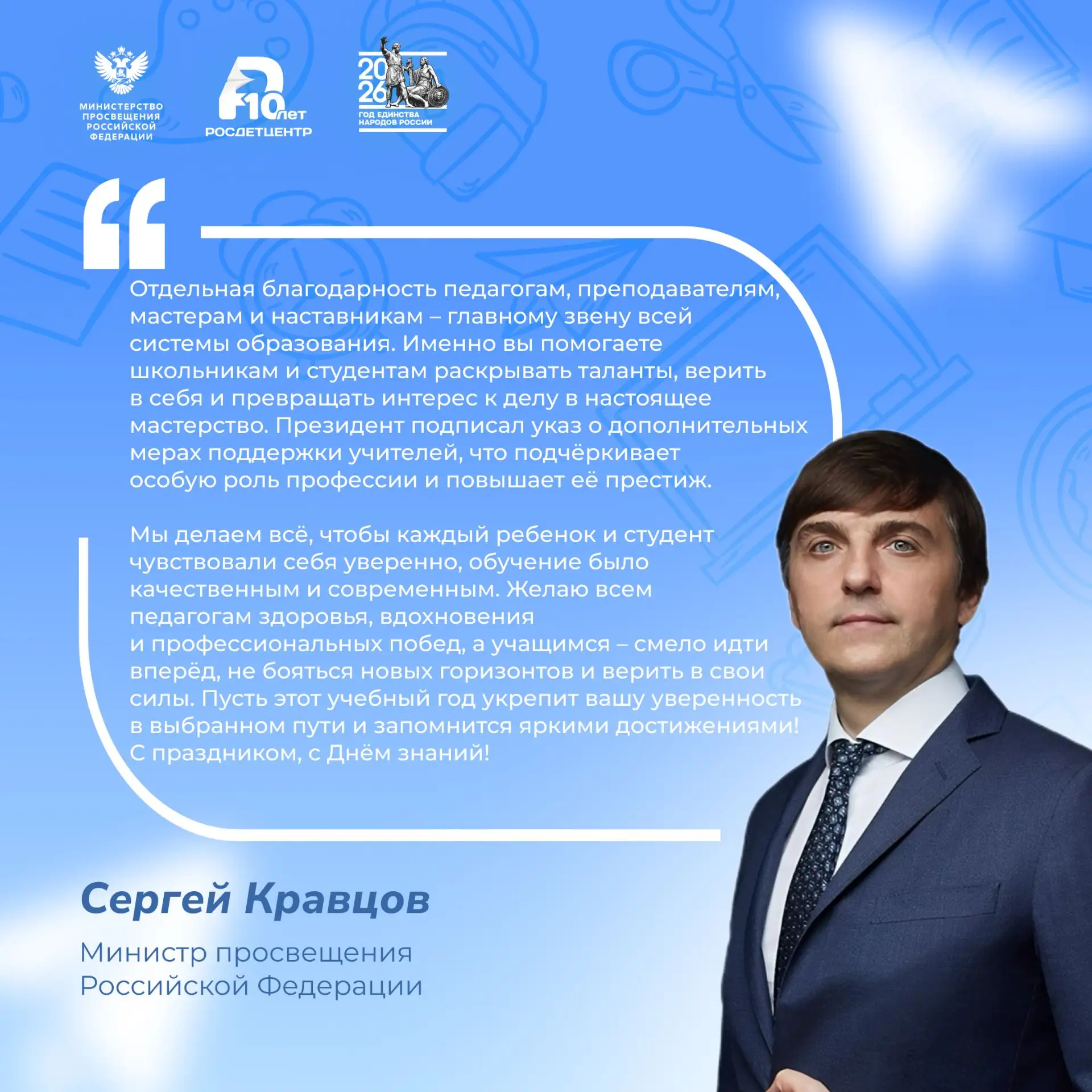 МИНИСТЕРСТВО
ПРОСВЕЩЕНИЯ
РОССИЙСКОЙ
ФЕДЕРАЦИИ

10 лет
РОСДЕТЦЕНТР

2026
ГОД ЕДИНСТВА
НАРОДОВ РОССИИ

Отдельная благодарность педагогам, преподавателям, мастерам и наставникам – главному звену всей системы образования. Именно вы помогаете школьникам и студентам раскрывать таланты, верить в себя и превращать интерес к делу в настоящее мастерство. Президент подписал указ о дополнительных мерах поддержки учителей, что подчёркивает особую роль профессии и повышает её престиж.

Мы делаем всё, чтобы каждый ребенок и студент чувствовали себя уверенно, обучение было качественным и современным. Желаю всем педагогам здоровья, вдохновения и профессиональных побед, а учащимся – смело идти вперёд, не бояться новых горизонтов и верить в свои силы. Пусть этот учебный год укрепит вашу уверенность в выбранном пути и запомнится яркими достижениями! С праздником, с Днём знаний!

Сергей Кравцов

Министр просвещения
Российской Федерации